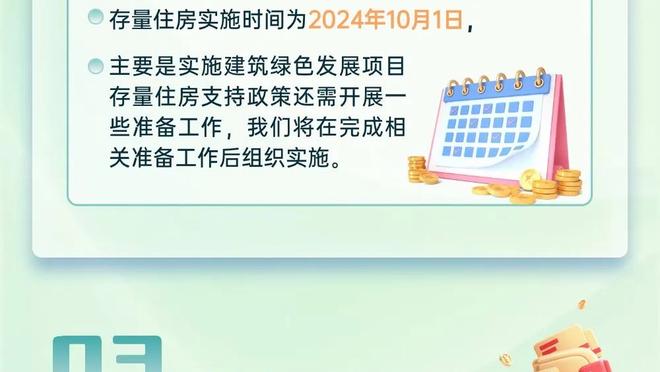 存量住房实施时间为2024年10月1日，

主要是实施建筑绿色发展项目存量住房支持政策还需开展一些准备工作，我们将在完成相关准备工作后组织实施。

03